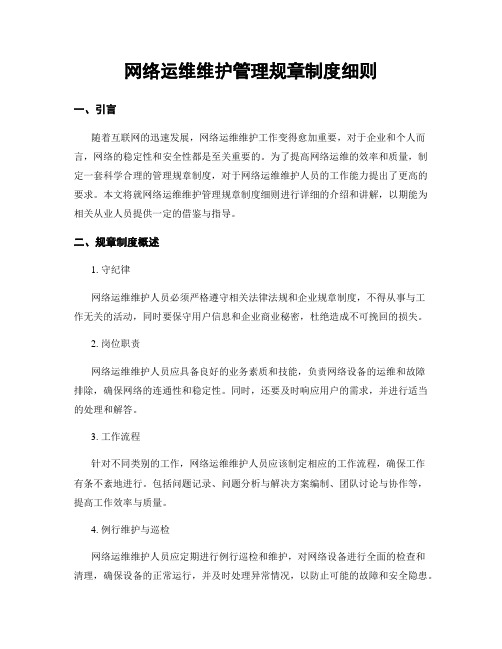 网络运维维护管理规章制度细则

一、引言

随着互联网的迅速发展，网络运维维护工作变得愈加重要，对于企业和个人而言，网络的稳定性和安全性都是至关重要的。为了提高网络运维的效率和质量，制定一套科学合理的管理规章制度，对于网络运维维护人员的工作能力提出了更高的要求。本文将就网络运维维护管理规章制度细则进行详细的介绍和讲解，以期能为相关从业人员提供一定的借鉴与指导。

二、规章制度概述

1. 守纪律

网络运维维护人员必须严格遵守相关法律法规和企业规章制度，不得从事与工作无关的活动，同时要保守用户信息和企业商业秘密，杜绝造成不可挽回的损失。

2. 岗位职责

网络运维维护人员应具备良好的业务素质和技能，负责网络设备的运维和故障排除，确保网络的连通性和稳定性。同时，还要及时响应用户的需求，并进行适当的处理和解答。

3. 工作流程

针对不同类别的工作，网络运维维护人员应该制定相应的工作流程，确保工作有条不紊地进行。包括问题记录、问题分析与解决方案编制、团队讨论与协作等，提高工作效率与质量。

4. 例行维护与巡检

网络运维维护人员应定期进行例行巡检和维护，对网络设备进行全面的检查和清理，确保设备的正常运行，并及时处理异常情况，以防止可能的故障和安全隐患。